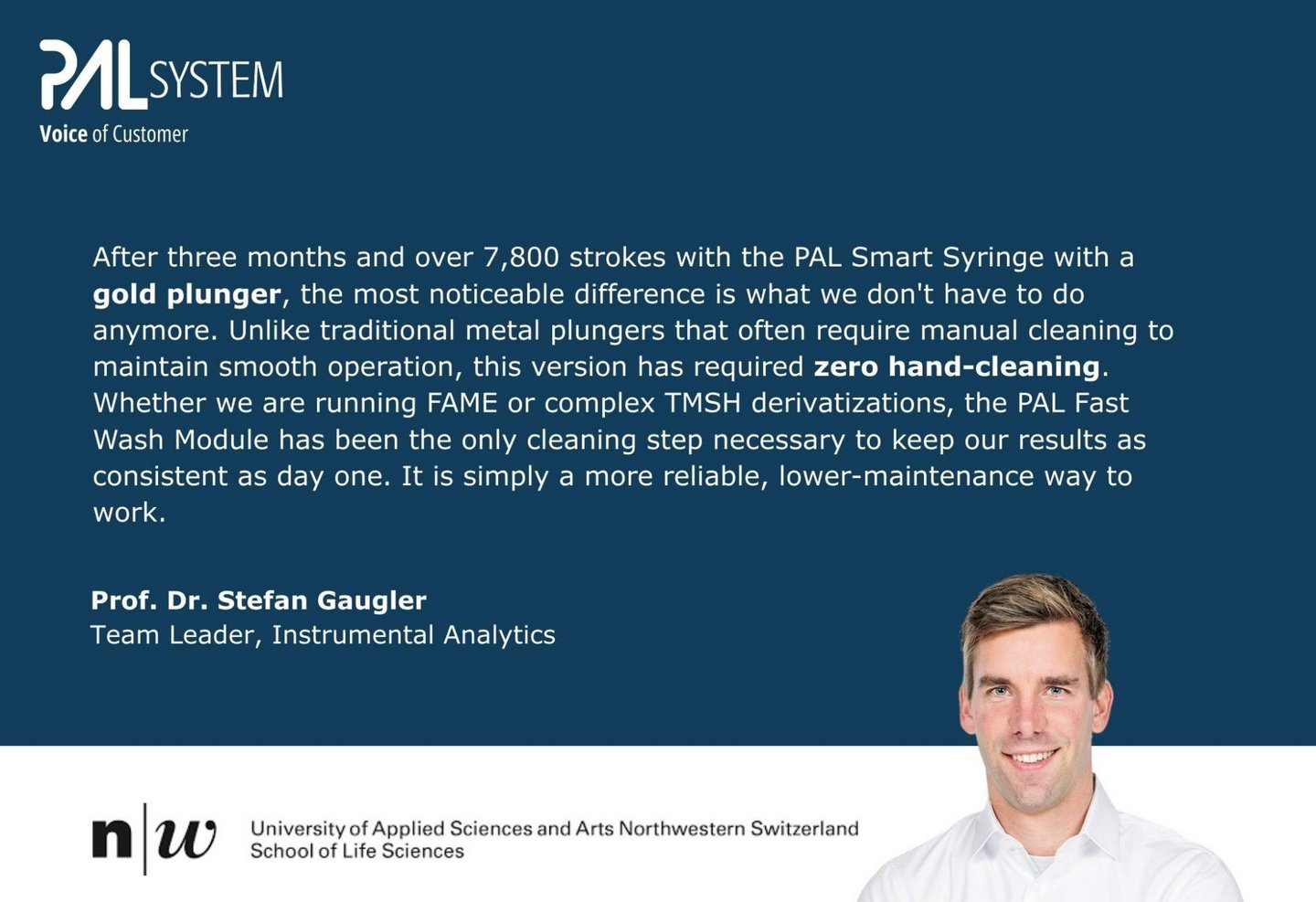 PAL SYSTEM
Voice of Customer

After three months and over 7,800 strokes with the PAL Smart Syringe with a gold plunger, the most noticeable difference is what we don't have to do anymore. Unlike traditional metal plungers that often require manual cleaning to maintain smooth operation, this version has required zero hand-cleaning. Whether we are running FAME or complex TMSH derivatizations, the PAL Fast Wash Module has been the only cleaning step necessary to keep our results as consistent as day one. It is simply a more reliable, lower-maintenance way to work.

Prof. Dr. Stefan Gaugler
Team Leader, Instrumental Analytics

n|w
University of Applied Sciences and Arts Northwestern Switzerland
School of Life Sciences